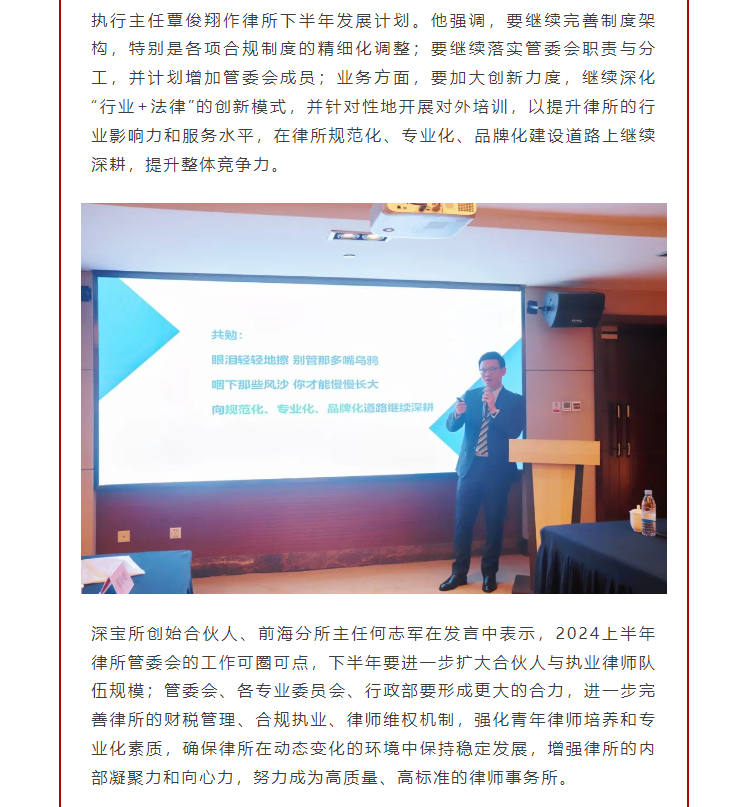 执行主任覃俊翔作律所下半年发展计划。他强调，要继续完善制度架构，特别是各项合规制度的精细化调整；要继续落实管委会职责与分工，并计划增加管委会成员；业务方面，要加大创新力度，继续深化“行业+法律”的创新模式，并针对性地开展对外培训，以提升律所的行业影响力和服务水平，在律所规范化、专业化、品牌化建设道路上继续深耕，提升整体竞争力。

共勉：

眼泪轻轻地擦 别管那多嘴乌鸦

咽下那些风沙 你才能慢慢长大

向规范化、专业化、品牌化道路继续深耕

深宝所创始合伙人、前海分所主任何志军在发言中表示，2024上半年律所管委会的工作可圈可点，下半年要进一步扩大合伙人与执业律师队伍规模；管委会、各专业委员会、行政部要形成更大的合力，进一步完善律所的财税管理、合规执业、律师维权机制，强化青年律师培养和专业化素质，确保律所在动态变化的环境中保持稳定发展，增强律所的内部凝聚力和向心力，努力成为高质量、高标准的律师事务所。